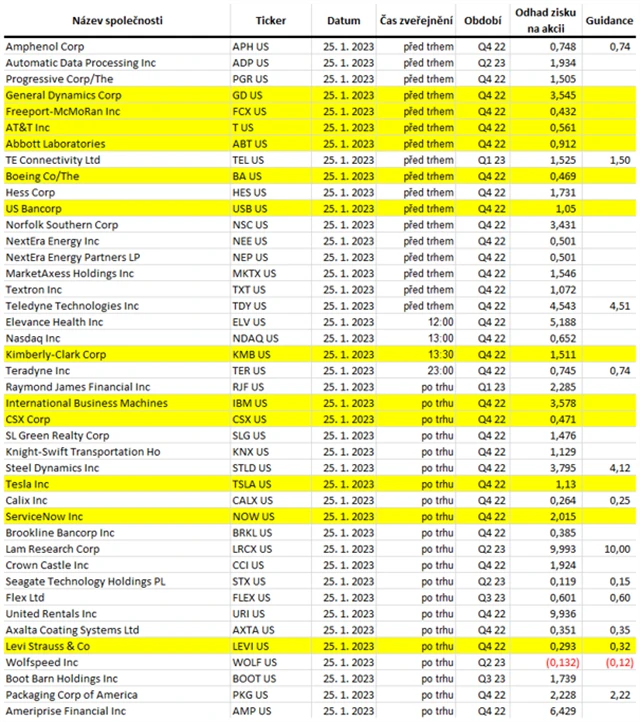 | Název společnosti | Ticker | Datum | Čas zveřejnění | Období | Odhad zisku na akcii | Guidance |
|---|---|---|---|---|---|---|
| Amphenol Corp | APH US | 25. 1. 2023 | před trhem | Q4 22 | 0,748 | 0,74 |
| Automatic Data Processing Inc | ADP US | 25. 1. 2023 | před trhem | Q2 23 | 1,934 | |
| Progressive Corp/The | PGR US | 25. 1. 2023 | před trhem | Q4 22 | 1,505 | |
| General Dynamics Corp | GD US | 25. 1. 2023 | před trhem | Q4 22 | 3,545 | |
| Freeport-McMoRan Inc | FCX US | 25. 1. 2023 | před trhem | Q4 22 | 0,432 | |
| AT&T Inc | T US | 25. 1. 2023 | před trhem | Q4 22 | 0,561 | |
| Abbott Laboratories | ABT US | 25. 1. 2023 | před trhem | Q4 22 | 0,912 | |
| TE Connectivity Ltd | TEL US | 25. 1. 2023 | před trhem | Q1 23 | 1,525 | 1,50 |
| Boeing Co/The | BA US | 25. 1. 2023 | před trhem | Q4 22 | 0,469 | |
| Hess Corp | HES US | 25. 1. 2023 | před trhem | Q4 22 | 1,731 | |
| US Bancorp | USB US | 25. 1. 2023 | před trhem | Q4 22 | 1,05 | |
| Norfolk Southern Corp | NSC US | 25. 1. 2023 | před trhem | Q4 22 | 3,431 | |
| NextEra Energy Inc | NEE US | 25. 1. 2023 | před trhem | Q4 22 | 0,501 | |
| NextEra Energy Partners LP | NEP US | 25. 1. 2023 | před trhem | Q4 22 | 0,501 | |
| MarketAxess Holdings Inc | MKTX US | 25. 1. 2023 | před trhem | Q4 22 | 1,546 | |
| Textron Inc | TXT US | 25. 1. 2023 | před trhem | Q4 22 | 1,072 | |
| Teledyne Technologies Inc | TDY US | 25. 1. 2023 | před trhem | Q4 22 | 4,543 | 4,51 |
| Elevance Health Inc | ELV US | 25. 1. 2023 | 12:00 | Q4 22 | 5,188 | |
| Nasdaq Inc | NDAQ US | 25. 1. 2023 | 13:00 | Q4 22 | 0,652 | |
| Kimberly-Clark Corp | KMB US | 25. 1. 2023 | 13:30 | Q4 22 | 1,511 | |
| Teradyne Inc | TER US | 25. 1. 2023 | 23:00 | Q4 22 | 0,745 | 0,74 |
| Raymond James Financial Inc | RJF US | 25. 1. 2023 | po trhu | Q1 23 | 2,285 | |
| International Business Machines | IBM US | 25. 1. 2023 | po trhu | Q4 22 | 3,578 | |
| CSX Corp | CSX US | 25. 1. 2023 | po trhu | Q4 22 | 0,471 | |
| SL Green Realty Corp | SLG US | 25. 1. 2023 | po trhu | Q4 22 | 1,476 | |
| Knight-Swift Transportation Ho | KNX US | 25. 1. 2023 | po trhu | Q4 22 | 1,129 | |
| Steel Dynamics Inc | STLD US | 25. 1. 2023 | po trhu | Q4 22 | 3,795 | 4,12 |
| Tesla Inc | TSLA US | 25. 1. 2023 | po trhu | Q4 22 | 1,13 | |
| Calix Inc | CALX US | 25. 1. 2023 | po trhu | Q4 22 | 0,264 | 0,25 |
| ServiceNow Inc | NOW US | 25. 1. 2023 | po trhu | Q4 22 | 2,015 | |
| Brookline Bancorp Inc | BRKL US | 25. 1. 2023 | po trhu | Q4 22 | 0,385 | |
| Lam Research Corp | LRCX US | 25. 1. 2023 | po trhu | Q2 23 | 9,993 | 10,00 |
| Crown Castle Inc | CCI US | 25. 1. 2023 | po trhu | Q4 22 | 1,924 | |
| Seagate Technology Holdings PL | STX US | 25. 1. 2023 | po trhu | Q2 23 | 0,119 | 0,15 |
| Flex Ltd | FLEX US | 25. 1. 2023 | po trhu | Q3 23 | 0,601 | 0,60 |
| United Rentals Inc | URI US | 25. 1. 2023 | po trhu | Q4 22 | 9,936 | |
| Axalta Coating Systems Ltd | AXTA US | 25. 1. 2023 | po trhu | Q4 22 | 0,351 | 0,35 |
| Levi Strauss & Co | LEVI US | 25. 1. 2023 | po trhu | Q4 22 | 0,293 | 0,32 |
| Wolfspeed Inc | WOLF US | 25. 1. 2023 | po trhu | Q2 23 | (0,132) | (0,12) |
| Boot Barn Holdings Inc | BOOT US | 25. 1. 2023 | po trhu | Q3 23 | 1,739 | |
| Packaging Corp of America | PKG US | 25. 1. 2023 | po trhu | Q4 22 | 2,228 | 2,22 |
| Ameriprise Financial Inc | AMP US | 25. 1. 2023 | po trhu | Q4 22 | 6,429 | |